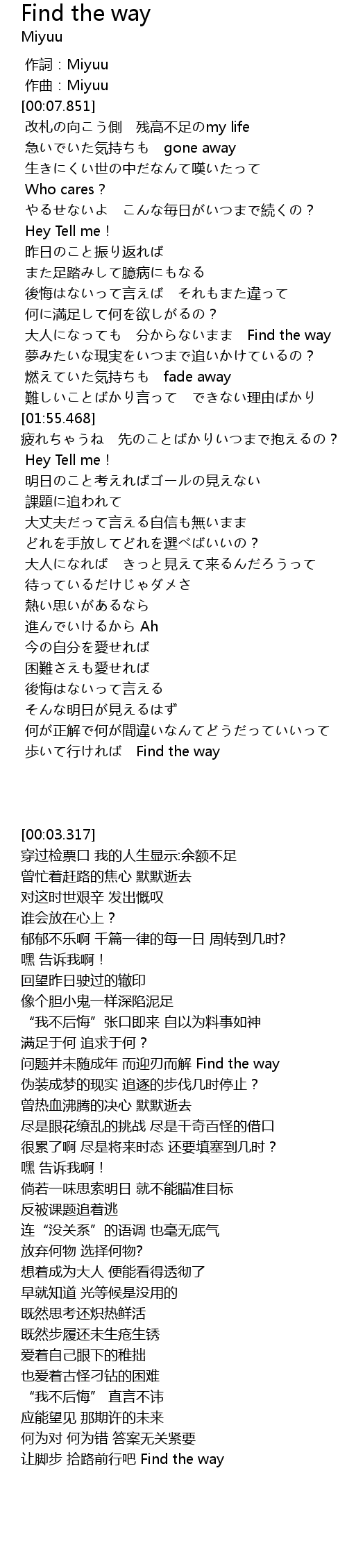 Find the way
Miyuu

作詞：Miyuu
作曲：Miyuu
[00:07.851]
改札の向こう側　残高不足のmy life
急いでいた気持ちも　gone away
生きにくい世の中だなんて嘆いたって
Who cares？
やるせないよ　こんな毎日がいつまで続くの？
Hey Tell me！
昨日のこと振り返れば
また足踏みして臆病にもなる
後悔はないって言えば　それもまた違って
何に満足して何を欲しがるの？
大人になっても　分からないまま　Find the way
夢みたいな現実をいつまで追いかけているの？
燃えていた気持ちも　fade away
難しいことばかり言って　できない理由ばかり
[01:55.468]
疲れちゃうね　先のことばかりいつまで抱えるの？
Hey Tell me！
明日のこと考えればゴールの見えない
課題に追われて
大丈夫だって言える自信も無いまま
どれを手放してどれを選べばいいの？
大人になれば　きっと見えて来るんだろうって
待っているだけじゃダメさ
熱い思いがあるなら
進んでいけるから Ah
今の自分を愛せれば
困難さえも愛せれば
後悔はないって言える
そんな明日が見えるはず
何が正解で何が間違いなんてどうだっていいって
歩いて行ければ　Find the way

[00:03.317]
穿过检票口 我的人生显示:余额不足
曾忙着赶路的焦心 默默逝去
对这时世艰辛 发出慨叹
谁会放在心上？
郁郁不乐啊 千篇一律的每一日 周转到几时?
嘿 告诉我啊！
回望昨日驶过的辙印
像个胆小鬼一样深陷泥足
“我不后悔”张口即来 自以为料事如神
满足于何 追求于何？
问题并未随成年 而迎刃而解 Find the way
伪装成梦的现实 追逐的步伐几时停止？
曾热血沸腾的决心 默默逝去
尽是眼花缭乱的挑战 尽是千奇百怪的借口
很累了啊 尽是将来时态 还要填塞到几时？
嘿 告诉我啊！
倘若一味思索明日 就不能瞄准目标
反被课题追着逃
连“没关系”的语调 也毫无底气
放弃何物 选择何物?
想着成为大人 便能看得透彻了
早就知道 光等候是没用的
既然思考还炽热鲜活
既然步履还未生疮生锈
爱着自己眼下的稚拙
也爱着古怪刁钻的困难
“我不后悔” 直言不讳
应能望见 那期许的未来
何为对 何为错 答案无关紧要
让脚步 拾路前行吧 Find the way